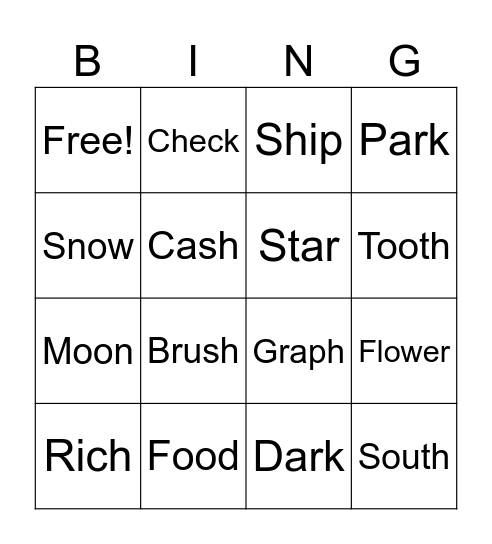 | B | I | N | G |
|---|---|---|---|
| Free! | Check | Ship | Park |
| Snow | Cash | Star | Tooth |
| Moon | Brush | Graph | Flower |
| Rich | Food | Dark | South |